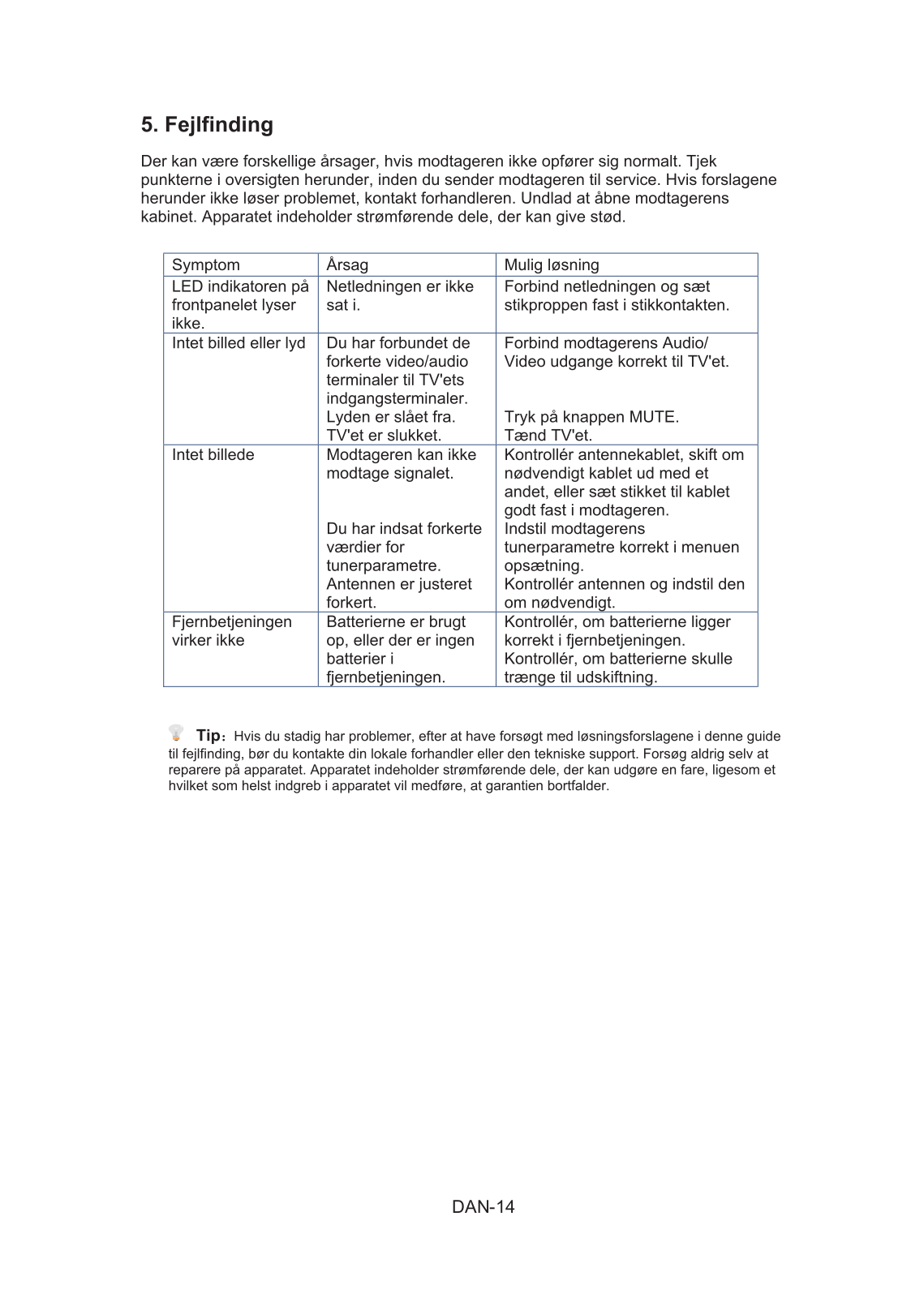 5. Fejlfinding

Der kan være forskellige årsager, hvis modtageren ikke opfører sig normalt. Tjek punkterne i oversigten herunder, inden du sender modtageren til service. Hvis forslagene herunder ikke løser problemet, kontakt forhandleren. Undlad at åbne modtagerens kabinet. Apparatet indeholder strømførende dele, der kan give stød.

| Symptom | Årsag | Mulig løsning |
|---|---|---|
| LED indikatoren på frontpanelet lyser ikke. | Netledningen er ikke sat i. | Forbind netledningen og sæt stikproppen fast i stikkontakten. |
| Intet billed eller lyd | Du har forbundet de forkerte video/audio terminaler til TV'ets indgangsterminaler. Lyden er slået fra. TV'et er slukket. | Forbind modtagerens Audio/ Video udgange korrekt til TV'et. Tryk på knappen MUTE. Tænd TV'et. |
| Intet billede | Modtageren kan ikke modtage signalet. Du har indsat forkerte værdier for tunerparametre. Antennen er justeret forkert. | Kontrollér antennekablet, skift om nødvendigt kablet ud med et andet, eller sæt stikket til kablet godt fast i modtageren. Indstil modtagerens tunerparametre korrekt i menuen opsætning. Kontrollér antennen og indstil den om nødvendigt. |
| Fjernbetjeningen virker ikke | Batterierne er brugt op, eller der er ingen batterier i fjernbetjeningen. | Kontrollér, om batterierne ligger korrekt i fjernbetjeningen. Kontrollér, om batterierne skulle trænge til udskiftning. |

Tip: Hvis du stadig har problemer, efter at have forsøgt med løsningsforslagene i denne guide til fejlfinding, bør du kontakte din lokale forhandler eller den tekniske support. Forsøg aldrig selv at reparere på apparatet. Apparatet indeholder strømførende dele, der kan udgøre en fare, ligesom et hvilket som helst indgreb i apparatet vil medføre, at garantien bortfalder.

DAN-14